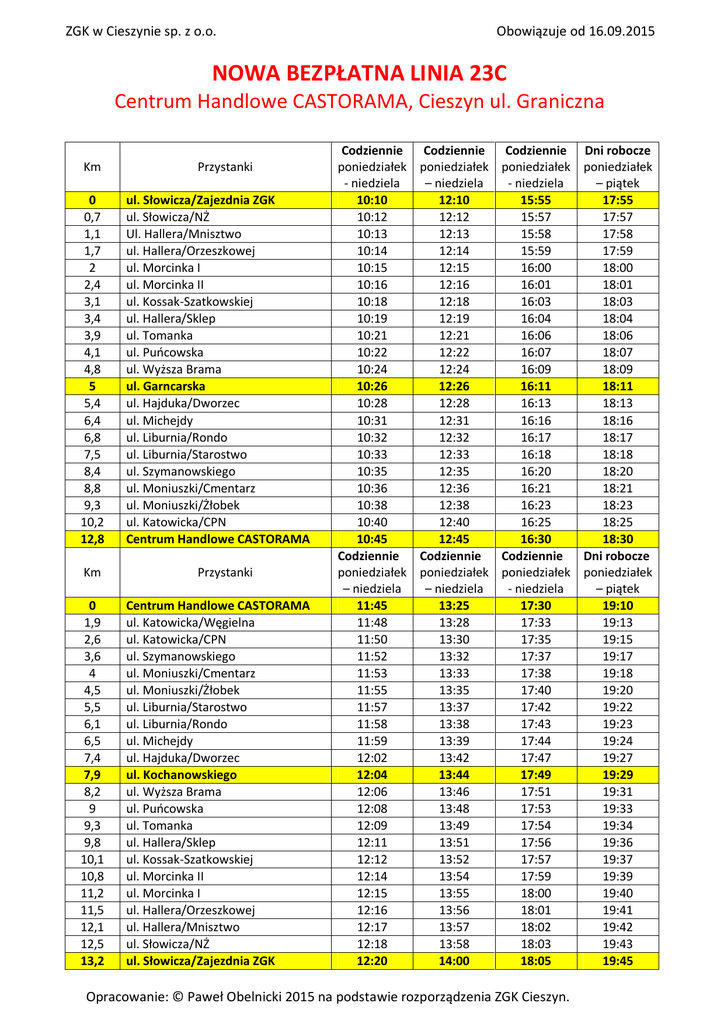 ZGK w Cieszynie sp. z o.o.

Obowiązuje od 16.09.2015

NOWA BEZPŁATNA LINIA 23C

Centrum Handlowe CASTORAMA, Cieszyn ul. Graniczna

| Km | Przystanki | Codziennie poniedziałek - niedziela | Codziennie poniedziałek – niedziela | Codziennie poniedziałek - niedziela | Dni robocze poniedziałek – piątek |
|---|---|---|---|---|---|
| 0 | ul. Słowicza/Zajezdnia ZGK | 10:10 | 12:10 | 15:55 | 17:55 |
| 0,7 | ul. Słowicza/NŻ | 10:12 | 12:12 | 15:57 | 17:57 |
| 1,1 | Ul. Hallera/Mnisztwo | 10:13 | 12:13 | 15:58 | 17:58 |
| 1,7 | ul. Hallera/Orzeszkowej | 10:14 | 12:14 | 15:59 | 17:59 |
| 2 | ul. Morcinka I | 10:15 | 12:15 | 16:00 | 18:00 |
| 2,4 | ul. Morcinka II | 10:16 | 12:16 | 16:01 | 18:01 |
| 3,1 | ul. Kossak-Szatkowskiej | 10:18 | 12:18 | 16:03 | 18:03 |
| 3,4 | ul. Hallera/Sklep | 10:19 | 12:19 | 16:04 | 18:04 |
| 3,9 | ul. Tomanka | 10:21 | 12:21 | 16:06 | 18:06 |
| 4,1 | ul. Puńcowska | 10:22 | 12:22 | 16:07 | 18:07 |
| 4,8 | ul. Wyższa Brama | 10:24 | 12:24 | 16:09 | 18:09 |
| 5 | ul. Garncarska | 10:26 | 12:26 | 16:11 | 18:11 |
| 5,4 | ul. Hajduka/Dworzec | 10:28 | 12:28 | 16:13 | 18:13 |
| 6,4 | ul. Michejdy | 10:31 | 12:31 | 16:16 | 18:16 |
| 6,8 | ul. Liburnia/Rondo | 10:32 | 12:32 | 16:17 | 18:17 |
| 7,5 | ul. Liburnia/Starostwo | 10:33 | 12:33 | 16:18 | 18:18 |
| 8,4 | ul. Szymanowskiego | 10:35 | 12:35 | 16:20 | 18:20 |
| 8,8 | ul. Moniuszki/Cmentarz | 10:36 | 12:36 | 16:21 | 18:21 |
| 9,3 | ul. Moniuszki/Żłobek | 10:38 | 12:38 | 16:23 | 18:23 |
| 10,2 | ul. Katowicka/CPN | 10:40 | 12:40 | 16:25 | 18:25 |
| 12,8 | Centrum Handlowe CASTORAMA | 10:45 | 12:45 | 16:30 | 18:30 |
| Km | Przystanki | Codziennie poniedziałek – niedziela | Codziennie poniedziałek – niedziela | Codziennie poniedziałek - niedziela | Dni robocze poniedziałek – piątek |
| 0 | Centrum Handlowe CASTORAMA | 11:45 | 13:25 | 17:30 | 19:10 |
| 1,9 | ul. Katowicka/Węgielna | 11:48 | 13:28 | 17:33 | 19:13 |
| 2,6 | ul. Katowicka/CPN | 11:50 | 13:30 | 17:35 | 19:15 |
| 3,6 | ul. Szymanowskiego | 11:52 | 13:32 | 17:37 | 19:17 |
| 4 | ul. Moniuszki/Cmentarz | 11:53 | 13:33 | 17:38 | 19:18 |
| 4,5 | ul. Moniuszki/Żłobek | 11:55 | 13:35 | 17:40 | 19:20 |
| 5,5 | ul. Liburnia/Starostwo | 11:57 | 13:37 | 17:42 | 19:22 |
| 6,1 | ul. Liburnia/Rondo | 11:58 | 13:38 | 17:43 | 19:23 |
| 6,5 | ul. Michejdy | 11:59 | 13:39 | 17:44 | 19:24 |
| 7,4 | ul. Hajduka/Dworzec | 12:02 | 13:42 | 17:47 | 19:27 |
| 7,9 | ul. Kochanowskiego | 12:04 | 13:44 | 17:49 | 19:29 |
| 8,2 | ul. Wyższa Brama | 12:06 | 13:46 | 17:51 | 19:31 |
| 9 | ul. Puńcowska | 12:08 | 13:48 | 17:53 | 19:33 |
| 9,3 | ul. Tomanka | 12:09 | 13:49 | 17:54 | 19:34 |
| 9,8 | ul. Hallera/Sklep | 12:11 | 13:51 | 17:56 | 19:36 |
| 10,1 | ul. Kossak-Szatkowskiej | 12:12 | 13:52 | 17:57 | 19:37 |
| 10,8 | ul. Morcinka II | 12:14 | 13:54 | 17:59 | 19:39 |
| 11,2 | ul. Morcinka I | 12:15 | 13:55 | 18:00 | 19:40 |
| 11,5 | ul. Hallera/Orzeszkowej | 12:16 | 13:56 | 18:01 | 19:41 |
| 12,1 | ul. Hallera/Mnisztwo | 12:17 | 13:57 | 18:02 | 19:42 |
| 12,5 | ul. Słowicza/NŻ | 12:18 | 13:58 | 18:03 | 19:43 |
| 13,2 | ul. Słowicza/Zajezdnia ZGK | 12:20 | 14:00 | 18:05 | 19:45 |

Opracowanie: © Paweł Obelnicki 2015 na podstawie rozporządzenia ZGK Cieszyn.